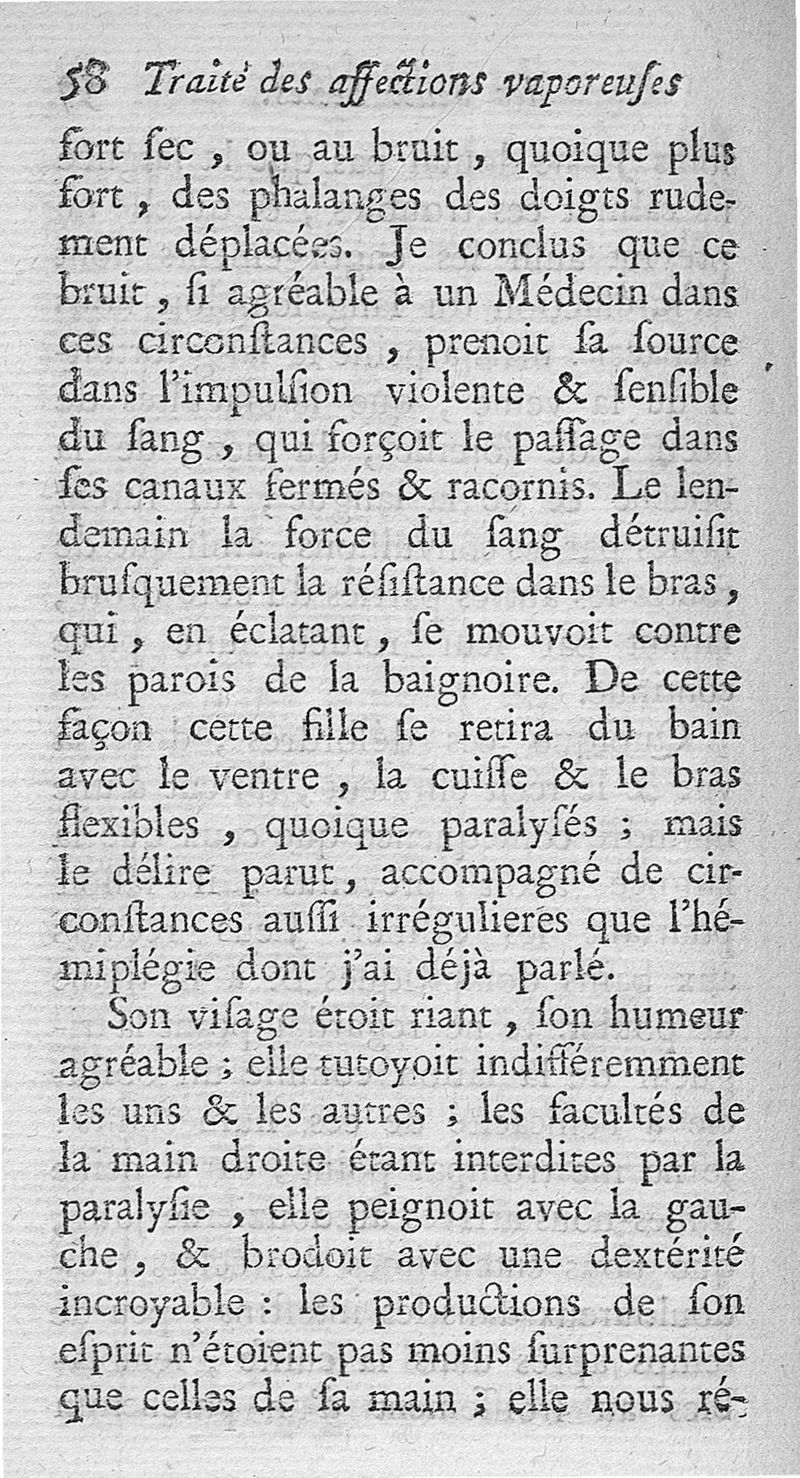 58 Traité des affections vaporeuſes

fort ſec, ou au bruit, quoique plus fort, des phalanges des doigts rudement déplacées. Je conclus que ce bruit, ſi agréable à un Médecin dans ces circonſtances, prenoit ſa ſource dans l'impulſion violente & ſenſible du ſang, qui forçoit le paſſage dans ſes canaux fermés & racornis. Le lendemain la force du ſang détruiſit bruſquement la réſiſtance dans le bras, qui, en éclatant, ſe mouvoit contre les parois de la baignoire. De cette façon cette fille ſe retira du bain avec le ventre, la cuiſſe & le bras flexibles, quoique paralyſés ; mais le délire parut, accompagné de circonſtances auſſi irrégulieres que l'hémiplégie dont j'ai déjà parlé.

Son viſage étoit riant, ſon humeur agréable ; elle tutoyoit indifféremment les uns & les autres ; les facultés de la main droite étant interdites par la paralyſie, elle peignoit avec la gauche, & brodoit avec une dextérité incroyable : les productions de ſon eſprit n'étoient pas moins ſurprenantes que celles de ſa main ; elle nous ré-